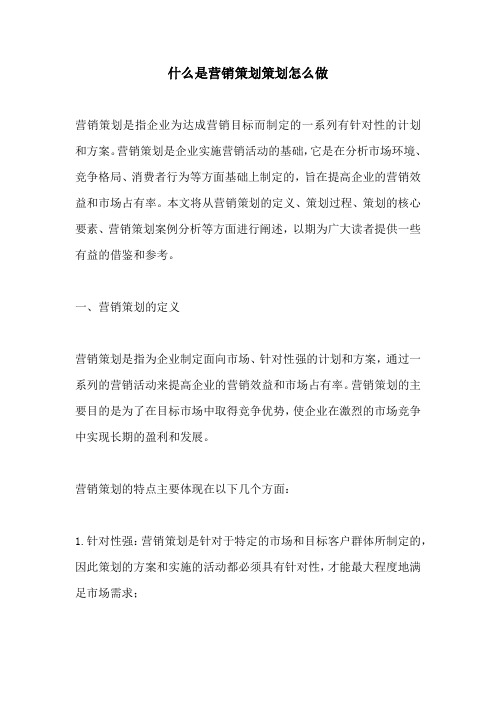 什么是营销策划策划怎么做

营销策划是指企业为达成营销目标而制定的一系列有针对性的计划和方案。营销策划是企业实施营销活动的基础，它是在分析市场环境、竞争格局、消费者行为等方面基础上制定的，旨在提高企业的营销效益和市场占有率。本文将从营销策划的定义、策划过程、策划的核心要素、营销策划案例分析等方面进行阐述，以期为广大读者提供一些有益的借鉴和参考。

一、营销策划的定义

营销策划是指为企业制定面向市场、针对性强的计划和方案，通过一系列的营销活动来提高企业的营销效益和市场占有率。营销策划的主要目的是为了在目标市场中取得竞争优势，使企业在激烈的市场竞争中实现长期的盈利和发展。

营销策划的特点主要体现在以下几个方面：

1.针对性强：营销策划是针对于特定的市场和目标客户群体所制定的，因此策划的方案和实施的活动都必须具有针对性，才能最大程度地满足市场需求；